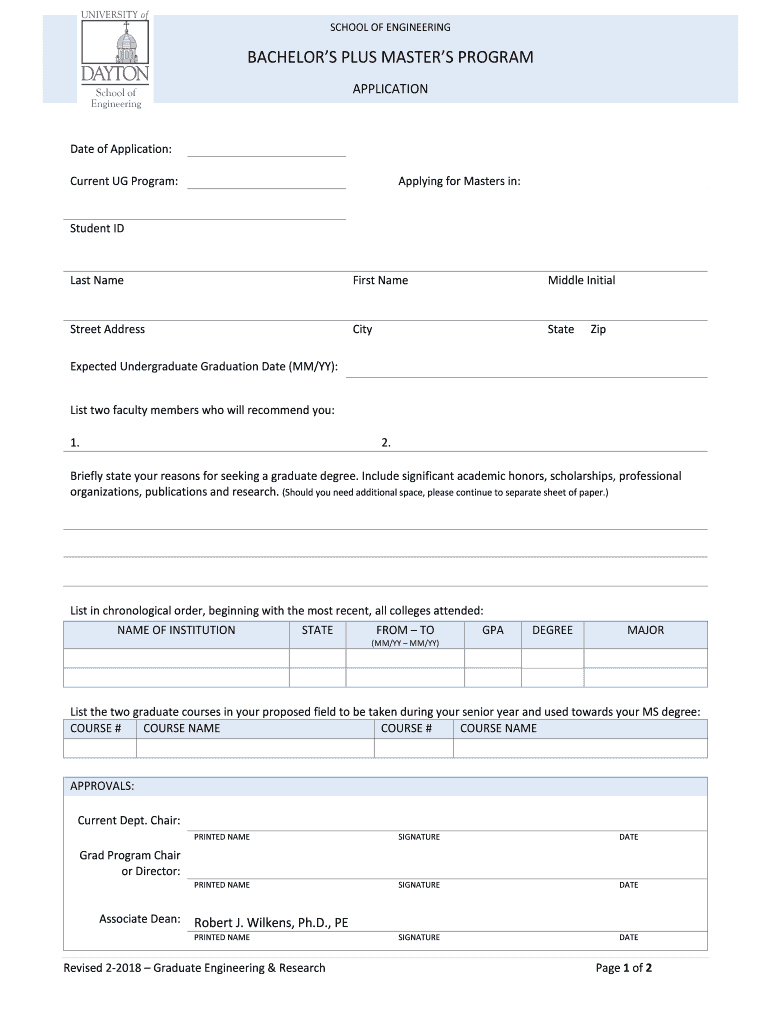 UNIVERSITY of DAYTON School of Engineering

SCHOOL OF ENGINEERING

BACHELOR'S PLUS MASTER'S PROGRAM

APPLICATION

Date of Application:

Current UG Program:

Applying for Masters in:

Student ID

Last Name

First Name

Middle Initial

Street Address

City

State Zip

Expected Undergraduate Graduation Date (MM/YY):

List two faculty members who will recommend you:

1.

2.

Briefly state your reasons for seeking a graduate degree. Include significant academic honors, scholarships, professional organizations, publications and research. (Should you need additional space, please continue to separate sheet of paper.)

List in chronological order, beginning with the most recent, all colleges attended:

| NAME OF INSTITUTION | STATE | FROM – TO (MM/YY – MM/YY) | GPA | DEGREE | MAJOR |
|---|---|---|---|---|---|
| | | | | | |
| | | | | | |

List the two graduate courses in your proposed field to be taken during your senior year and used towards your MS degree:

| COURSE # | COURSE NAME | COURSE # | COURSE NAME |
|---|---|---|---|
| | | | |

APPROVALS:

Current Dept. Chair: PRINTED NAME SIGNATURE DATE

Grad Program Chair or Director: PRINTED NAME SIGNATURE DATE

Associate Dean: Robert J. Wilkens, Ph.D., PE PRINTED NAME SIGNATURE DATE

Revised 2-2018 – Graduate Engineering & Research

Page 1 of 2